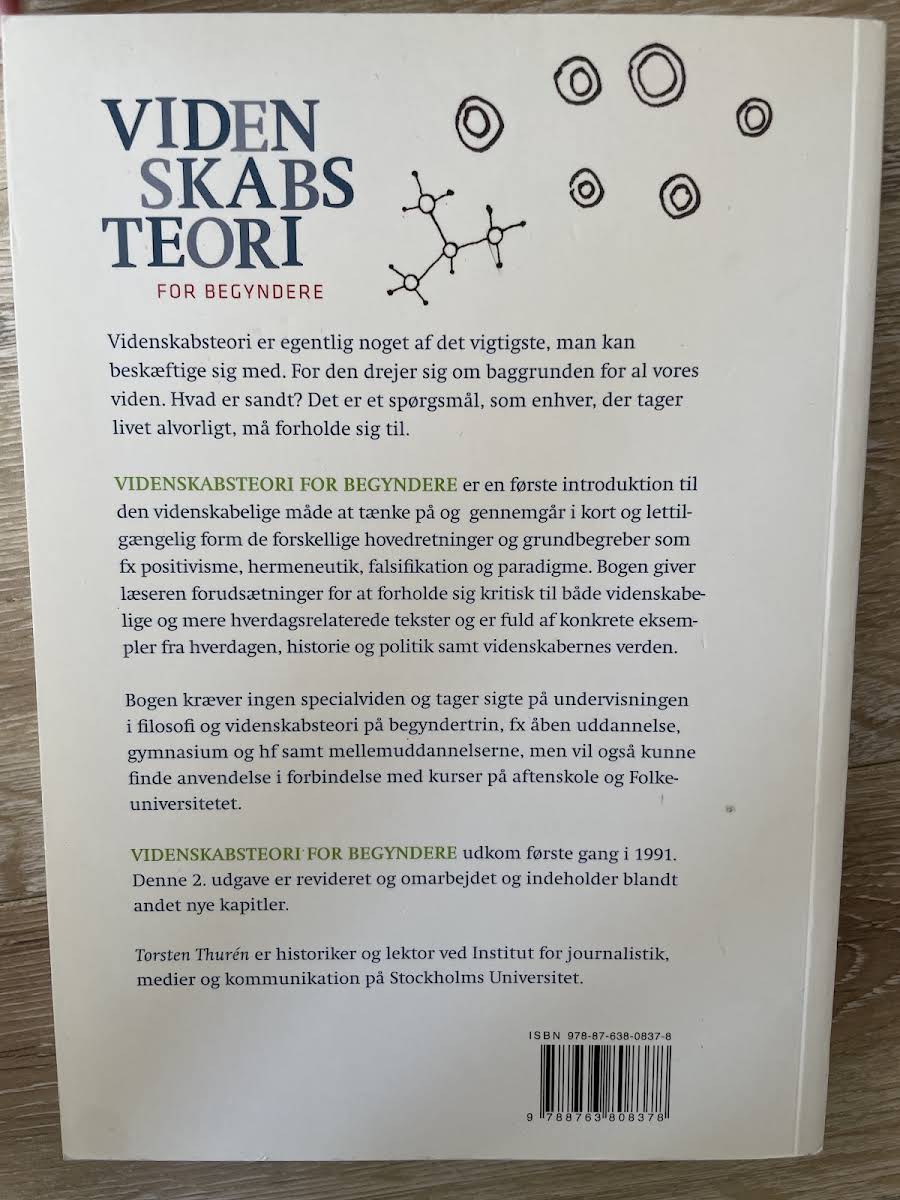 VIDEN
SKABS
TEORI
FOR BEGYNDERE

Videnskabsteori er egentlig noget af det vigtigste, man kan beskæftige sig med. For den drejer sig om baggrunden for al vores viden. Hvad er sandt? Det er et spørgsmål, som enhver, der tager livet alvorligt, må forholde sig til.

VIDENSKABSTEORI FOR BEGYNDERE er en første introduktion til den videnskabelige måde at tænke på og gennemgår i kort og lettilgængelig form de forskellige hovedretninger og grundbegreber som fx positivisme, hermeneutik, falsifikation og paradigme. Bogen giver læseren forudsætninger for at forholde sig kritisk til både videnskabelige og mere hverdagsrelaterede tekster og er fuld af konkrete eksempler fra hverdagen, historie og politik samt videnskabernes verden.

Bogen kræver ingen specialviden og tager sigte på undervisningen i filosofi og videnskabsteori på begyndertrin, fx åben uddannelse, gymnasium og hf samt mellemuddannelserne, men vil også kunne finde anvendelse i forbindelse med kurser på aftenskole og Folkeuniversitetet.

VIDENSKABSTEORI FOR BEGYNDERE udkom første gang i 1991. Denne 2. udgave er revideret og omarbejdet og indeholder blandt andet nye kapitler.

Torsten Thurén er historiker og lektor ved Institut for journalistik, medier og kommunikation på Stockholms Universitet.

ISBN 978-87-638-0837-8

9 788763 808378